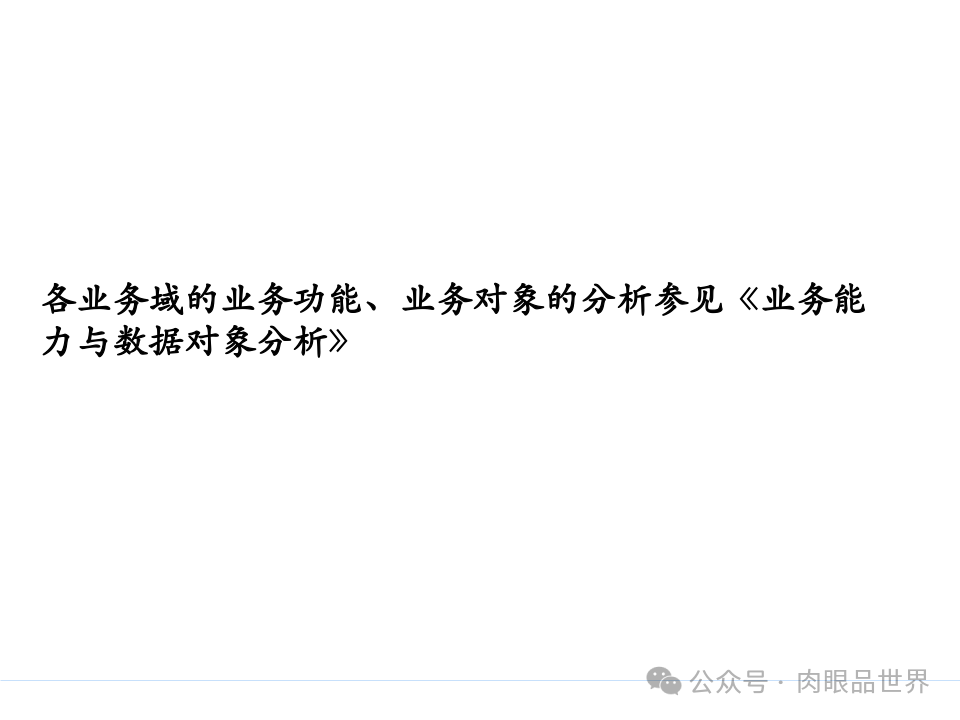 各业务域的业务功能、业务对象的分析参见《业务能力与数据对象分析》

公众号 · 肉眼品世界